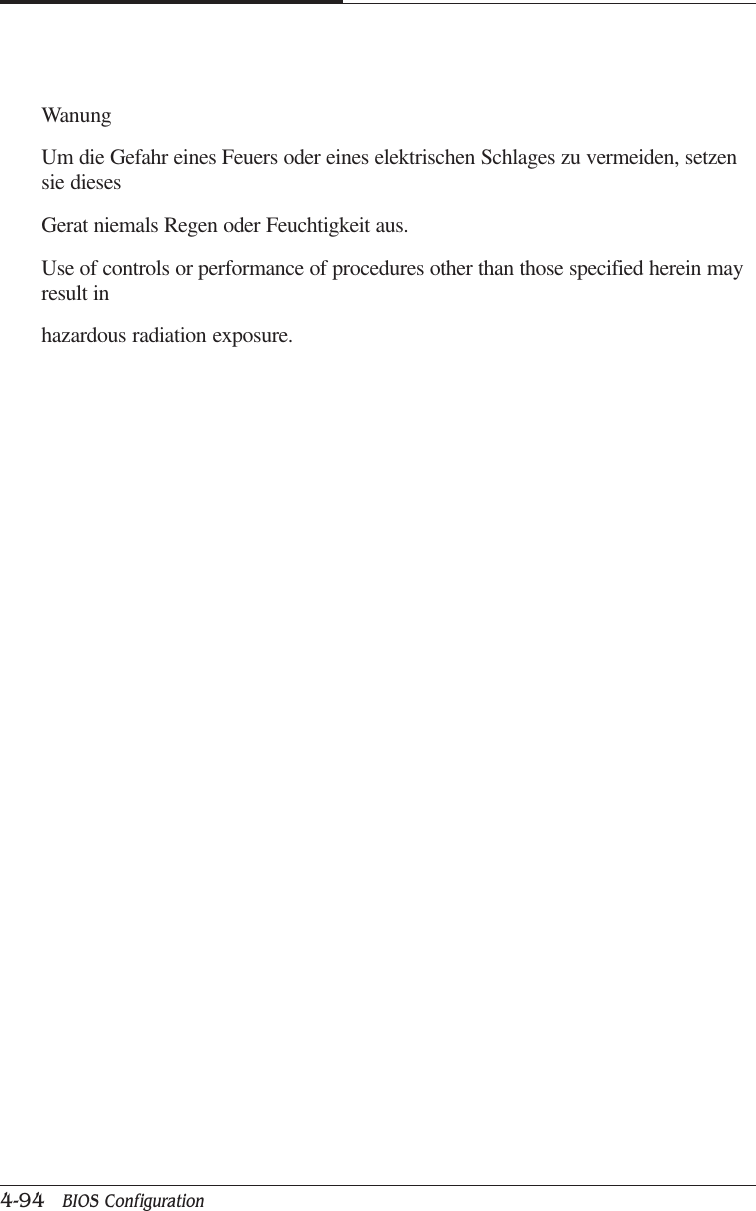 Wanung

Um die Gefahr eines Feuers oder eines elektrischen Schlages zu vermeiden, setzen sie dieses

Gerat niemals Regen oder Feuchtigkeit aus.

Use of controls or performance of procedures other than those specified herein may result in

hazardous radiation exposure.

4-94 BIOS Configuration